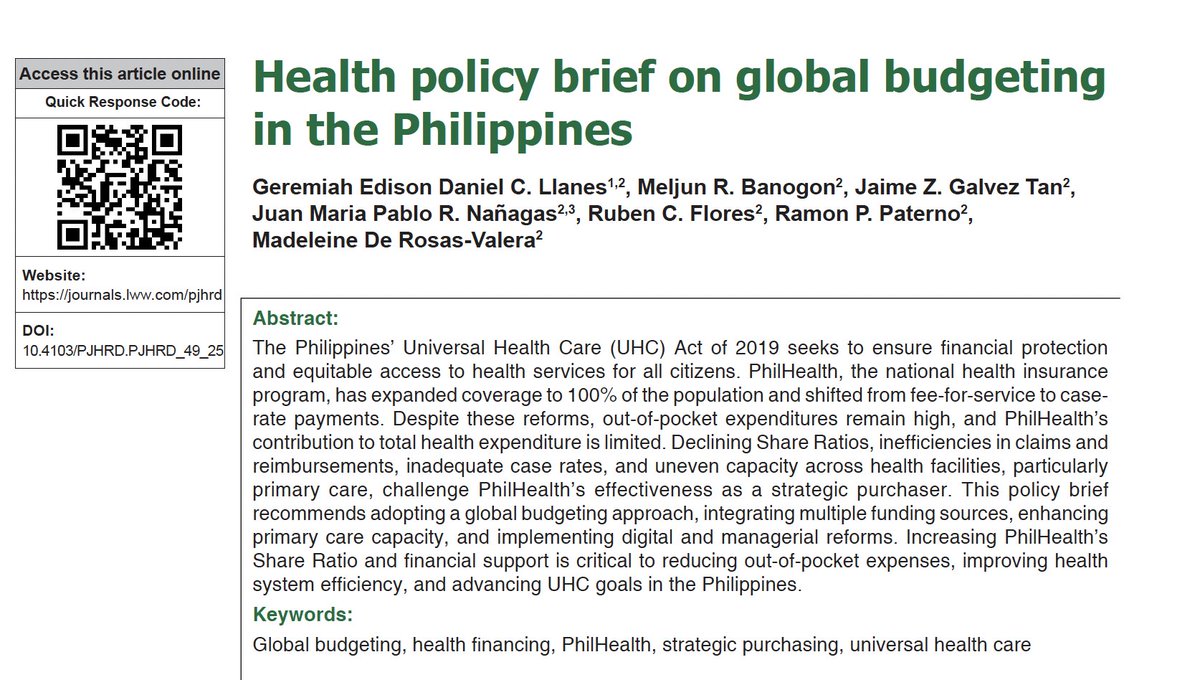 Access this article online

Quick Response Code:

Website:
https://journals.lww.com/pjhrd

DOI:
10.4103/PJHRD.PJHRD_49_25

Health policy brief on global budgeting in the Philippines

Geremiah Edison Daniel C. Llanes$^{1,2}$, Meljun R. Banogon$^{2}$, Jaime Z. Galvez Tan$^{2}$, Juan Maria Pablo R. Nañagas$^{2,3}$, Ruben C. Flores$^{2}$, Ramon P. Paterno$^{2}$, Madeleine De Rosas-Valera$^{2}$

Abstract:
The Philippines' Universal Health Care (UHC) Act of 2019 seeks to ensure financial protection and equitable access to health services for all citizens. PhilHealth, the national health insurance program, has expanded coverage to 100% of the population and shifted from fee-for-service to case-rate payments. Despite these reforms, out-of-pocket expenditures remain high, and PhilHealth's contribution to total health expenditure is limited. Declining Share Ratios, inefficiencies in claims and reimbursements, inadequate case rates, and uneven capacity across health facilities, particularly primary care, challenge PhilHealth's effectiveness as a strategic purchaser. This policy brief recommends adopting a global budgeting approach, integrating multiple funding sources, enhancing primary care capacity, and implementing digital and managerial reforms. Increasing PhilHealth's Share Ratio and financial support is critical to reducing out-of-pocket expenses, improving health system efficiency, and advancing UHC goals in the Philippines.

Keywords:
Global budgeting, health financing, PhilHealth, strategic purchasing, universal health care